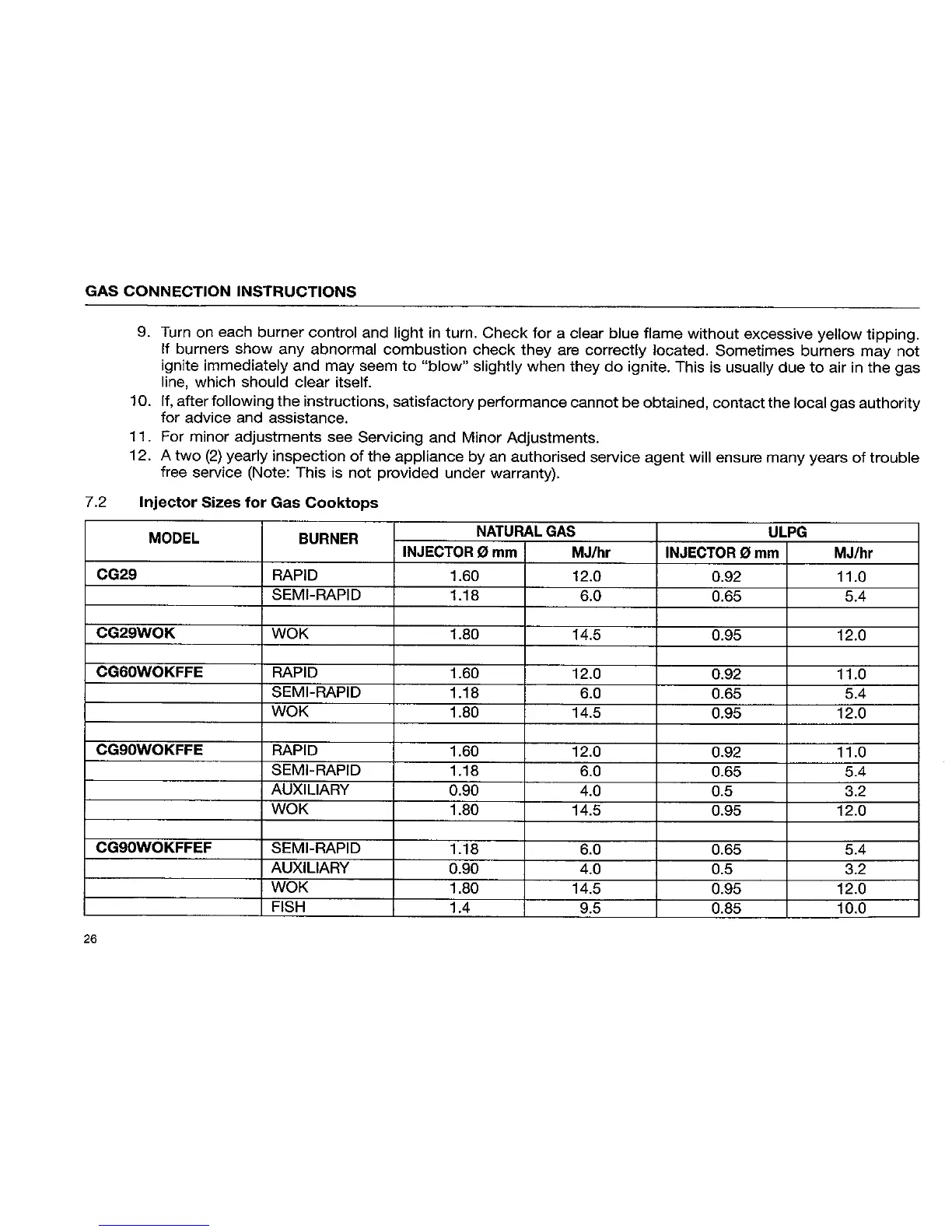 GAS CONNECTION INSTRUCTIONS

9. Turn on each burner control and light in turn. Check for a clear blue flame without excessive yellow tipping. If burners show any abnormal combustion check they are correctly located. Sometimes burners may not ignite immediately and may seem to "blow" slightly when they do ignite. This is usually due to air in the gas line, which should clear itself.
10. If, after following the instructions, satisfactory performance cannot be obtained, contact the local gas authority for advice and assistance.
11. For minor adjustments see Servicing and Minor Adjustments.
12. A two (2) yearly inspection of the appliance by an authorised service agent will ensure many years of trouble free service (Note: This is not provided under warranty).

7.2 Injector Sizes for Gas Cooktops

| MODEL | BURNER | NATURAL GAS INJECTOR Ø mm | NATURAL GAS MJ/hr | ULPG INJECTOR Ø mm | ULPG MJ/hr |
|---|---|---|---|---|---|
| CG29 | RAPID | 1.60 | 12.0 | 0.92 | 11.0 |
| | SEMI-RAPID | 1.18 | 6.0 | 0.65 | 5.4 |
| | | | | | |
| CG29WOK | WOK | 1.80 | 14.5 | 0.95 | 12.0 |
| | | | | | |
| CG60WOKFFE | RAPID | 1.60 | 12.0 | 0.92 | 11.0 |
| | SEMI-RAPID | 1.18 | 6.0 | 0.65 | 5.4 |
| | WOK | 1.80 | 14.5 | 0.95 | 12.0 |
| | | | | | |
| CG90WOKFFE | RAPID | 1.60 | 12.0 | 0.92 | 11.0 |
| | SEMI-RAPID | 1.18 | 6.0 | 0.65 | 5.4 |
| | AUXILIARY | 0.90 | 4.0 | 0.5 | 3.2 |
| | WOK | 1.80 | 14.5 | 0.95 | 12.0 |
| | | | | | |
| CG90WOKFFEF | SEMI-RAPID | 1.18 | 6.0 | 0.65 | 5.4 |
| | AUXILIARY | 0.90 | 4.0 | 0.5 | 3.2 |
| | WOK | 1.80 | 14.5 | 0.95 | 12.0 |
| | FISH | 1.4 | 9.5 | 0.85 | 10.0 |

26